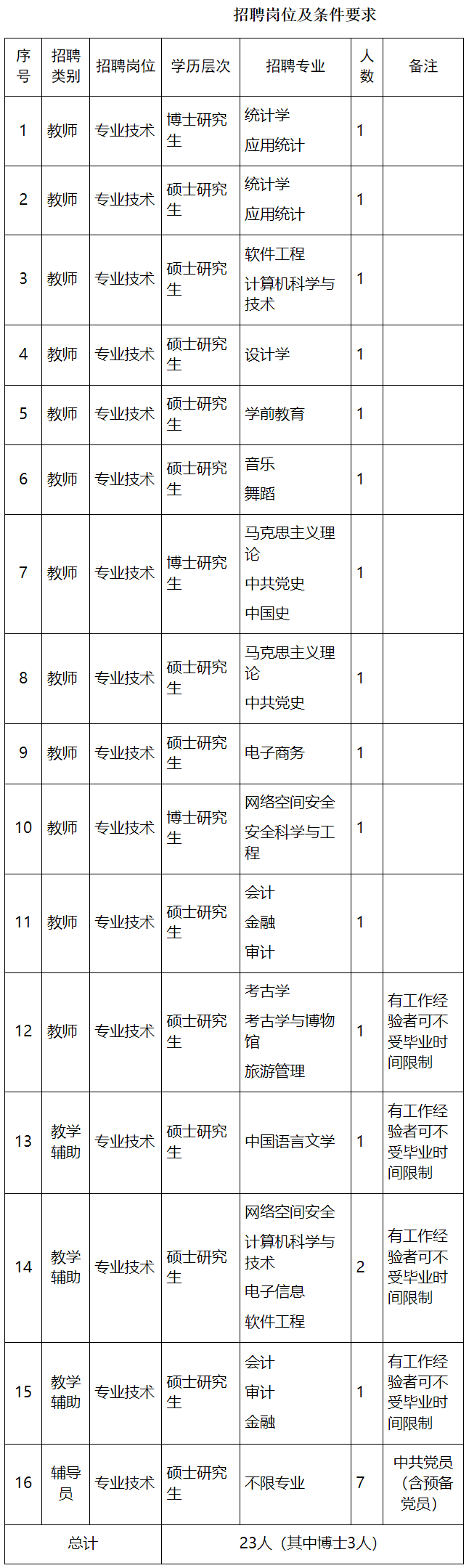 招聘岗位及条件要求

| 序号 | 招聘类别 | 招聘岗位 | 学历层次 | 招聘专业 | 人数 | 备注 |
|---|---|---|---|---|---|---|
| 1 | 教师 | 专业技术 | 博士研究生 | 统计学 应用统计 | 1 | |
| 2 | 教师 | 专业技术 | 硕士研究生 | 统计学 应用统计 | 1 | |
| 3 | 教师 | 专业技术 | 硕士研究生 | 软件工程 计算机科学与技术 | 1 | |
| 4 | 教师 | 专业技术 | 硕士研究生 | 设计学 | 1 | |
| 5 | 教师 | 专业技术 | 硕士研究生 | 学前教育 | 1 | |
| 6 | 教师 | 专业技术 | 硕士研究生 | 音乐 舞蹈 | 1 | |
| 7 | 教师 | 专业技术 | 博士研究生 | 马克思主义理论 中共党史 中国史 | 1 | |
| 8 | 教师 | 专业技术 | 硕士研究生 | 马克思主义理论 中共党史 | 1 | |
| 9 | 教师 | 专业技术 | 硕士研究生 | 电子商务 | 1 | |
| 10 | 教师 | 专业技术 | 博士研究生 | 网络空间安全 安全科学与工程 | 1 | |
| 11 | 教师 | 专业技术 | 硕士研究生 | 会计 金融 审计 | 1 | |
| 12 | 教师 | 专业技术 | 硕士研究生 | 考古学 考古学与博物馆 旅游管理 | 1 | 有工作经验者可不受毕业时间限制 |
| 13 | 教学辅助 | 专业技术 | 硕士研究生 | 中国语言文学 | 1 | 有工作经验者可不受毕业时间限制 |
| 14 | 教学辅助 | 专业技术 | 硕士研究生 | 网络空间安全 计算机科学与技术 电子信息 软件工程 | 2 | 有工作经验者可不受毕业时间限制 |
| 15 | 教学辅助 | 专业技术 | 硕士研究生 | 会计 审计 金融 | 1 | 有工作经验者可不受毕业时间限制 |
| 16 | 辅导员 | 专业技术 | 硕士研究生 | 不限专业 | 7 | 中共党员（含预备党员） |
| 总计 | | | 23人（其中博士3人） | | | |